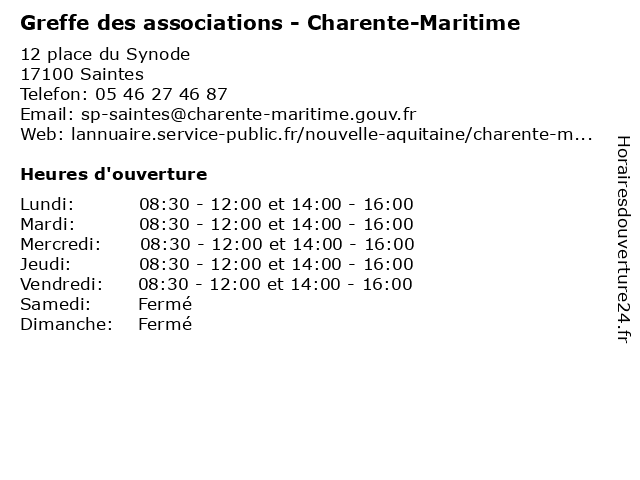 Greffe des associations - Charente-Maritime

12 place du Synode
17100 Saintes
Telefon: 05 46 27 46 87
Email: sp-saintes@charente-maritime.gouv.fr
Web: lannuaire.service-public.fr/nouvelle-aquitaine/charente-m...

Heures d'ouverture

| | |
|---|---|
| Lundi: | 08:30 - 12:00 et 14:00 - 16:00 |
| Mardi: | 08:30 - 12:00 et 14:00 - 16:00 |
| Mercredi: | 08:30 - 12:00 et 14:00 - 16:00 |
| Jeudi: | 08:30 - 12:00 et 14:00 - 16:00 |
| Vendredi: | 08:30 - 12:00 et 14:00 - 16:00 |
| Samedi: | Fermé |
| Dimanche: | Fermé |

Horairesdouverture24.fr